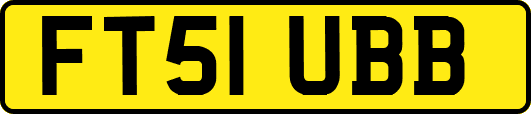 FT51 UBB